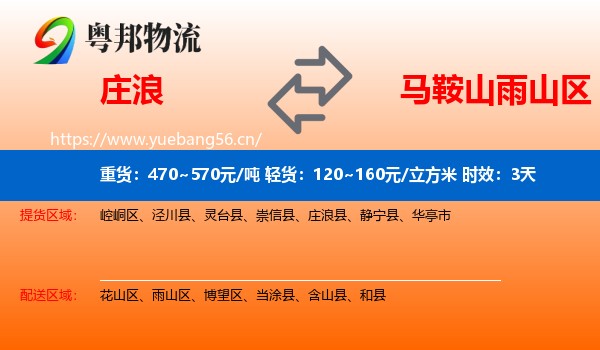 粤邦物流

庄浪

马鞍山雨山区

https://www.yuebang56.cn/

重货：470~570元/吨 轻货：120~160元/立方米 时效：3天

提货区域： 崆峒区、泾川县、灵台县、崇信县、庄浪县、静宁县、华亭市

配送区域： 花山区、雨山区、博望区、当涂县、含山县、和县